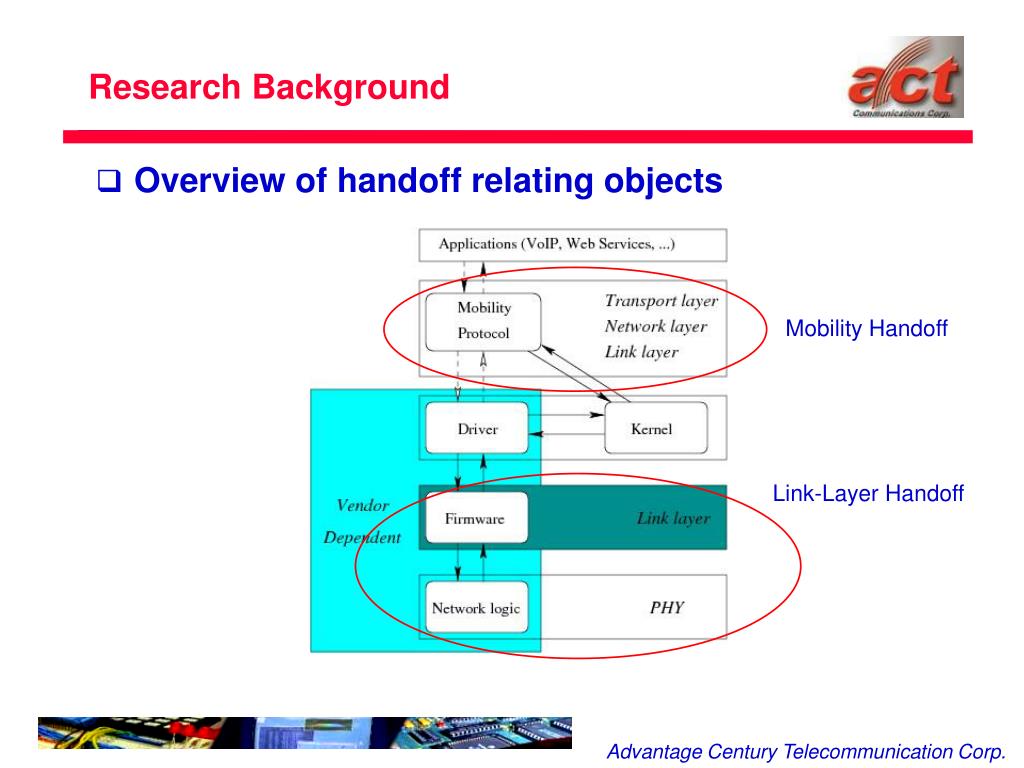 Research Background

act
Communications Corp.

❑ Overview of handoff relating objects

Applications (VoIP, Web Services, ...)

Mobility Protocol

Transport layer
Network layer
Link layer

Mobility Handoff

Driver

Kernel

Vendor Dependent

Firmware

Link layer

Link-Layer Handoff

Network logic

PHY

Advantage Century Telecommunication Corp.